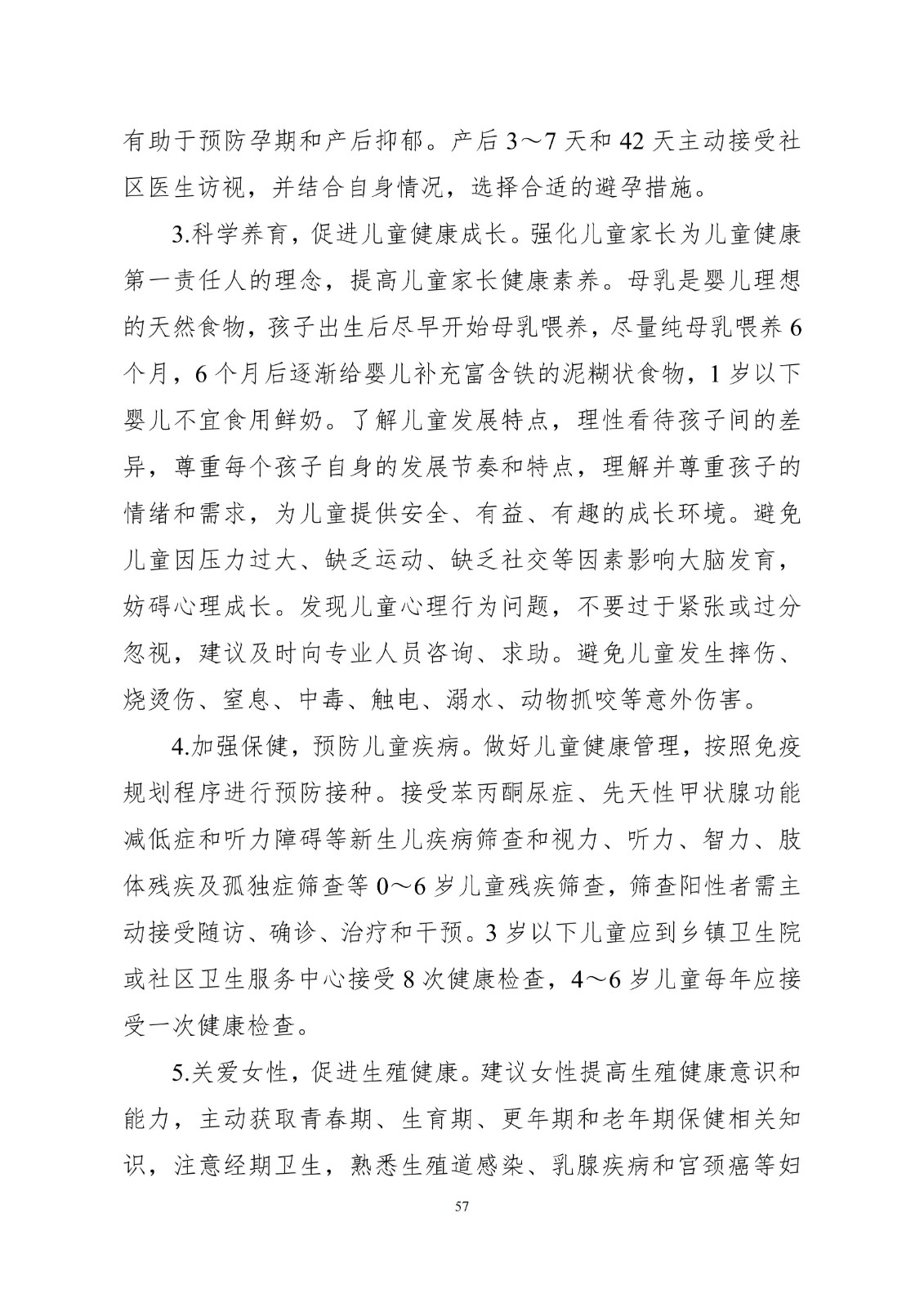 有助于预防孕期和产后抑郁。产后 3～7 天和 42 天主动接受社区医生访视，并结合自身情况，选择合适的避孕措施。

3.科学养育，促进儿童健康成长。强化儿童家长为儿童健康第一责任人的理念，提高儿童家长健康素养。母乳是婴儿理想的天然食物，孩子出生后尽早开始母乳喂养，尽量纯母乳喂养 6 个月，6 个月后逐渐给婴儿补充富含铁的泥糊状食物，1 岁以下婴儿不宜食用鲜奶。了解儿童发展特点，理性看待孩子间的差异，尊重每个孩子自身的发展节奏和特点，理解并尊重孩子的情绪和需求，为儿童提供安全、有益、有趣的成长环境。避免儿童因压力过大、缺乏运动、缺乏社交等因素影响大脑发育，妨碍心理成长。发现儿童心理行为问题，不要过于紧张或过分忽视，建议及时向专业人员咨询、求助。避免儿童发生摔伤、烧烫伤、窒息、中毒、触电、溺水、动物抓咬等意外伤害。

4.加强保健，预防儿童疾病。做好儿童健康管理，按照免疫规划程序进行预防接种。接受苯丙酮尿症、先天性甲状腺功能减低症和听力障碍等新生儿疾病筛查和视力、听力、智力、肢体残疾及孤独症筛查等 0～6 岁儿童残疾筛查，筛查阳性者需主动接受随访、确诊、治疗和干预。3 岁以下儿童应到乡镇卫生院或社区卫生服务中心接受 8 次健康检查，4～6 岁儿童每年应接受一次健康检查。

5.关爱女性，促进生殖健康。建议女性提高生殖健康意识和能力，主动获取青春期、生育期、更年期和老年期保健相关知识，注意经期卫生，熟悉生殖道感染、乳腺疾病和宫颈癌等妇

57